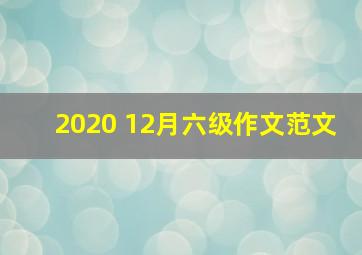 2020 12月六级作文范文